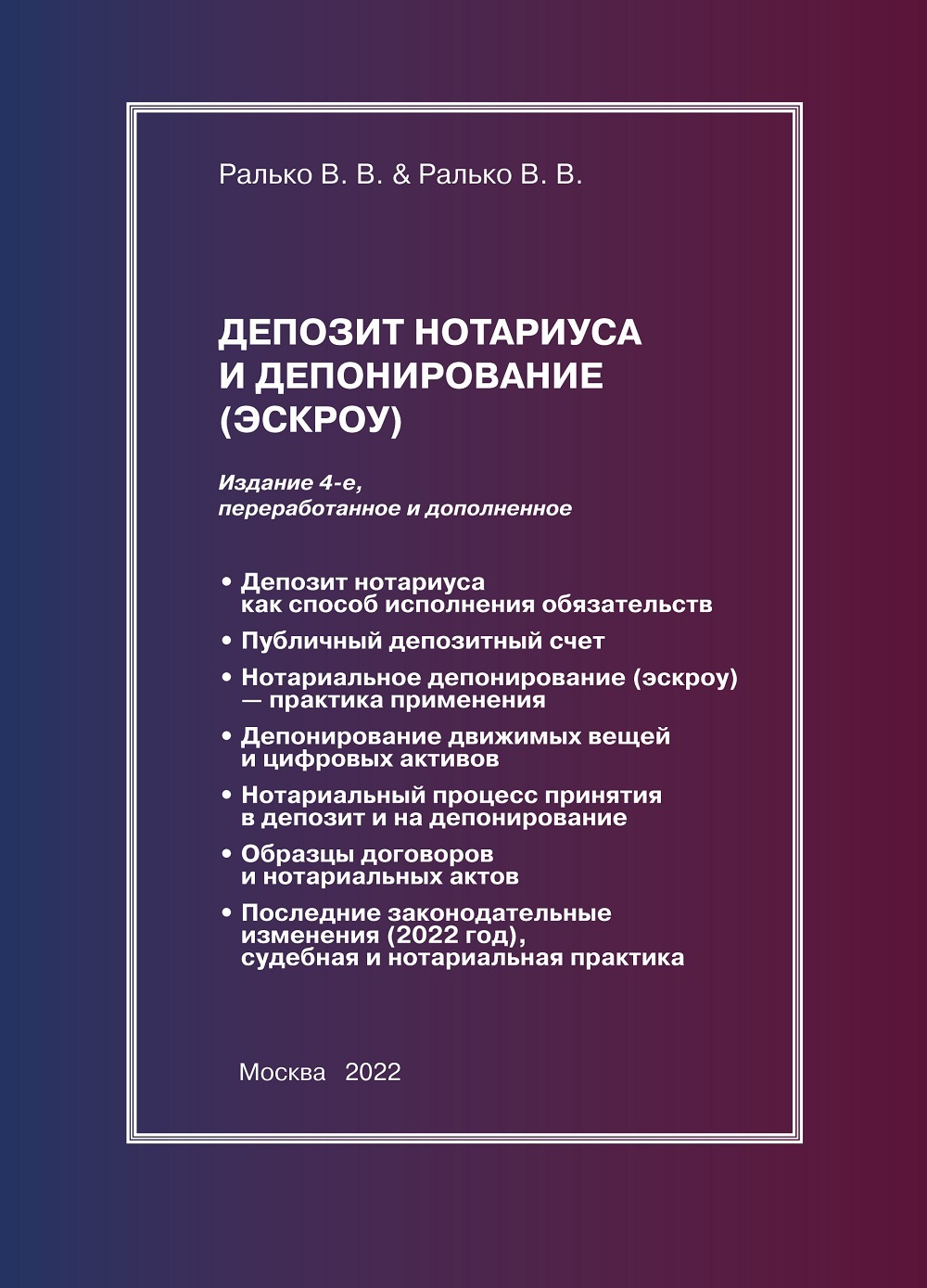 Ралько В. В. & Ралько В. В.

ДЕПОЗИТ НОТАРИУСА И ДЕПОНИРОВАНИЕ (ЭСКРОУ)

Издание 4-е, переработанное и дополненное

• Депозит нотариуса как способ исполнения обязательств
• Публичный депозитный счет
• Нотариальное депонирование (эскроу) — практика применения
• Депонирование движимых вещей и цифровых активов
• Нотариальный процесс принятия в депозит и на депонирование
• Образцы договоров и нотариальных актов
• Последние законодательные изменения (2022 год), судебная и нотариальная практика

Москва 2022